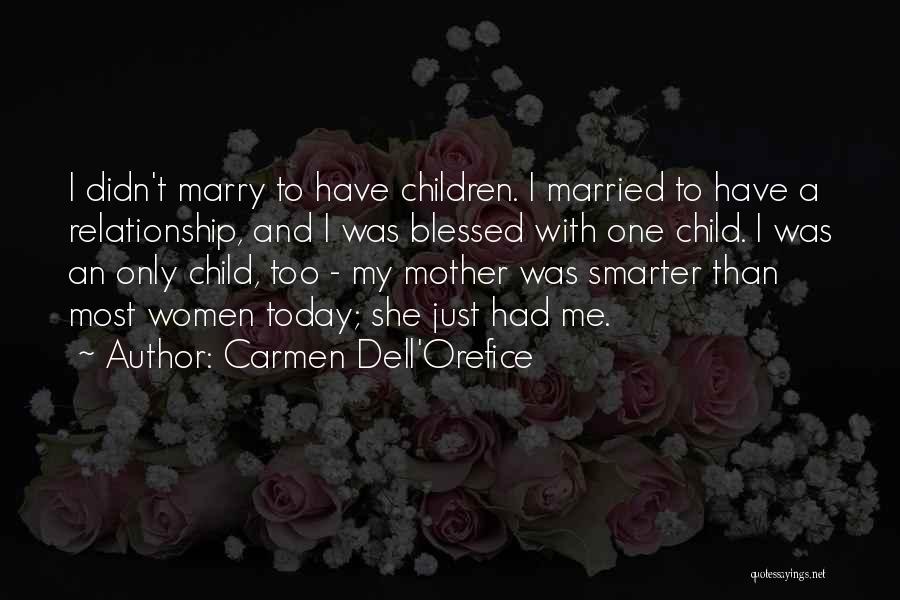 I didn't marry to have children. I married to have a relationship, and I was blessed with one child. I was an only child, too - my mother was smarter than most women today; she just had me.

~ Author: Carmen Dell'Orefice

quotessayings.net